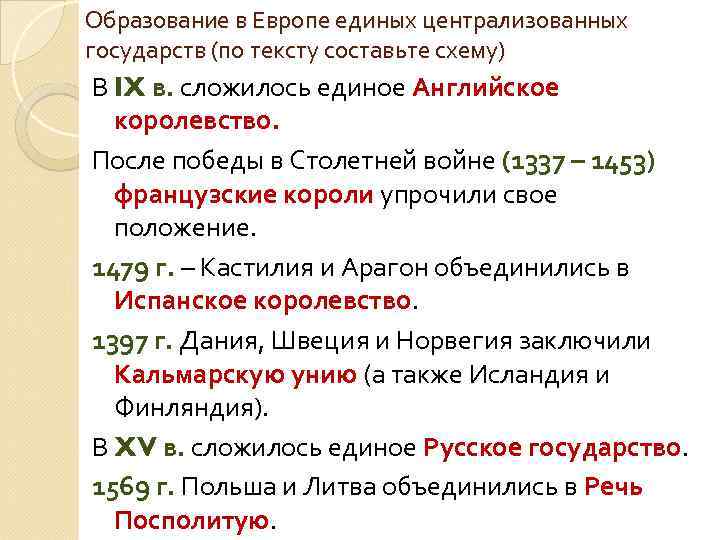 Образование в Европе единых централизованных государств (по тексту составьте схему)

В IX в. сложилось единое Английское королевство.

После победы в Столетней войне (1337 – 1453) французские короли упрочили свое положение.

1479 г. – Кастилия и Арагон объединились в Испанское королевство.

1397 г. Дания, Швеция и Норвегия заключили Кальмарскую унию (а также Исландия и Финляндия).

В XV в. сложилось единое Русское государство.

1569 г. Польша и Литва объединились в Речь Посполитую.